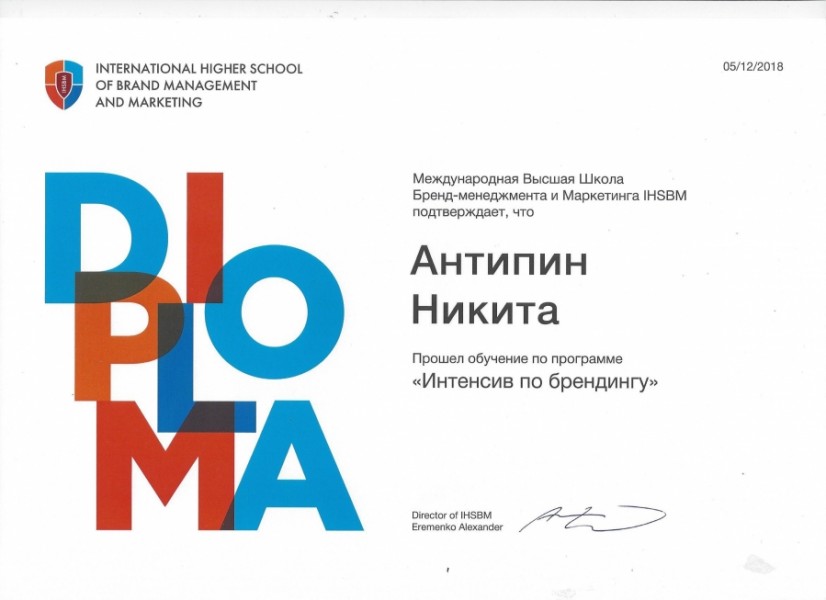 INTERNATIONAL HIGHER SCHOOL
OF BRAND MANAGEMENT
AND MARKETING

05/12/2018

DIPLOMA

Международная Высшая Школа
Бренд-менеджмента и Маркетинга IHSBM
подтверждает, что

Антипин
Никита

Прошел обучение по программе
«Интенсив по брендингу»

Director of IHSBM
Eremenko Alexander